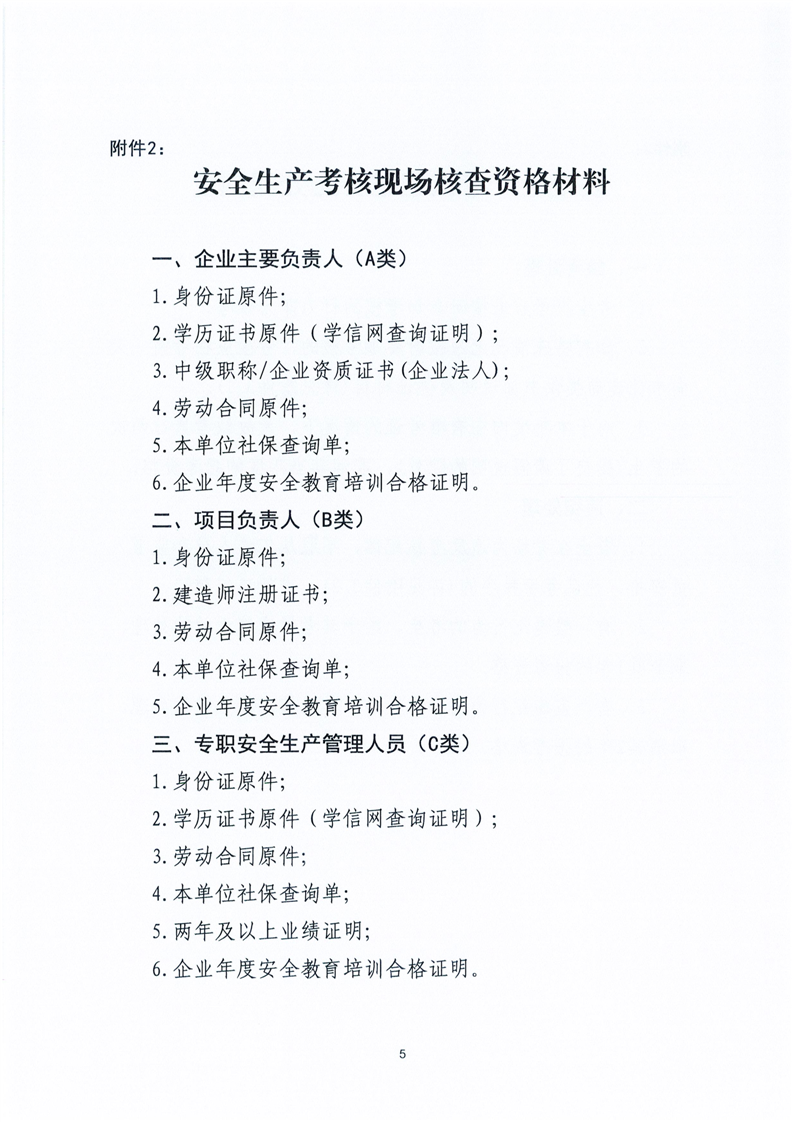 附件2：

安全生产考核现场核查资格材料

一、企业主要负责人（A类）

1.身份证原件;

2.学历证书原件（学信网查询证明）;

3.中级职称/企业资质证书(企业法人);

4.劳动合同原件;

5.本单位社保查询单;

6.企业年度安全教育培训合格证明。

二、项目负责人（B类）

1.身份证原件;

2.建造师注册证书;

3.劳动合同原件;

4.本单位社保查询单;

5.企业年度安全教育培训合格证明。

三、专职安全生产管理人员（C类）

1.身份证原件;

2.学历证书原件（学信网查询证明）;

3.劳动合同原件;

4.本单位社保查询单;

5.两年及以上业绩证明;

6.企业年度安全教育培训合格证明。

5